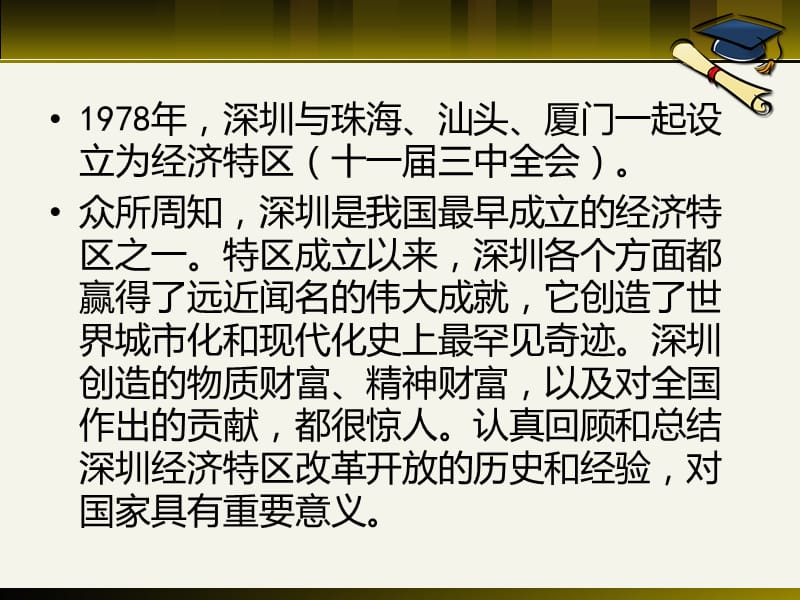 • 1978年，深圳与珠海、汕头、厦门一起设立为经济特区（十一届三中全会）。

• 众所周知，深圳是我国最早成立的经济特区之一。特区成立以来，深圳各个方面都赢得了远近闻名的伟大成就，它创造了世界城市化和现代化史上最罕见奇迹。深圳创造的物质财富、精神财富，以及对全国作出的贡献，都很惊人。认真回顾和总结深圳经济特区改革开放的历史和经验，对国家具有重要意义。